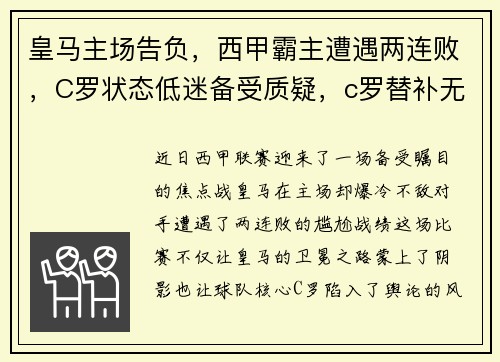 皇马主场告负，西甲霸主遭遇两连败，C罗状态低迷备受质疑，c罗替补无

近日西甲联赛迎来了一场备受瞩目的焦点战皇马在主场却爆冷不敌对手遭遇了两连败的尴尬战绩这场比赛不仅让皇马的卫冕之路蒙上了阴影也让球队核心C罗陷入了舆论的风